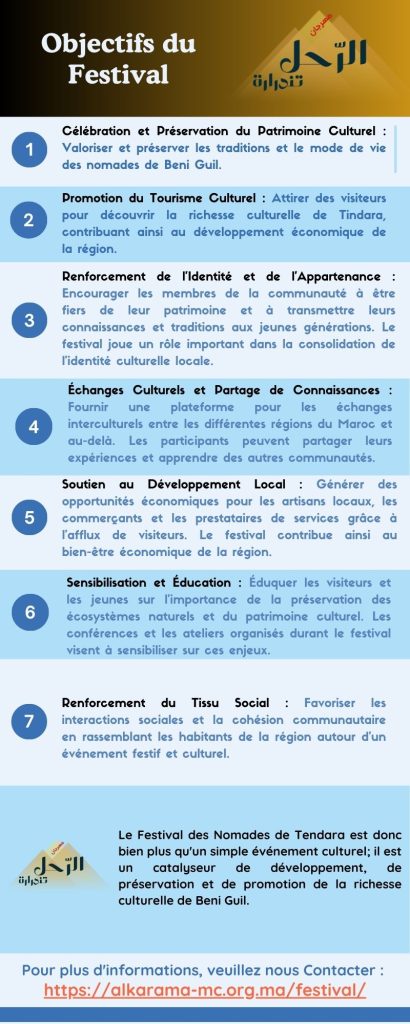 Objectifs du Festival

مهرجان
الرّحل
تندرارة

1
Célébration et Préservation du Patrimoine Culturel : Valoriser et préserver les traditions et le mode de vie des nomades de Beni Guil.

2
Promotion du Tourisme Culturel : Attirer des visiteurs pour découvrir la richesse culturelle de Tindara, contribuant ainsi au développement économique de la région.

3
Renforcement de l'Identité et de l'Appartenance : Encourager les membres de la communauté à être fiers de leur patrimoine et à transmettre leurs connaissances et traditions aux jeunes générations. Le festival joue un rôle important dans la consolidation de l'identité culturelle locale.

4
Échanges Culturels et Partage de Connaissances : Fournir une plateforme pour les échanges interculturels entre les différentes régions du Maroc et au-delà. Les participants peuvent partager leurs expériences et apprendre des autres communautés.

5
Soutien au Développement Local : Générer des opportunités économiques pour les artisans locaux, les commerçants et les prestataires de services grâce à l'afflux de visiteurs. Le festival contribue ainsi au bien-être économique de la région.

6
Sensibilisation et Éducation : Éduquer les visiteurs et les jeunes sur l'importance de la préservation des écosystèmes naturels et du patrimoine culturel. Les conférences et les ateliers organisés durant le festival visent à sensibiliser sur ces enjeux.

7
Renforcement du Tissu Social : Favoriser les interactions sociales et la cohésion communautaire en rassemblant les habitants de la région autour d'un événement festif et culturel.

مهرجان
الرّحل
تندرارة

Le Festival des Nomades de Tendara est donc bien plus qu'un simple événement culturel; il est un catalyseur de développement, de préservation et de promotion de la richesse culturelle de Beni Guil.

Pour plus d'informations, veuillez nous Contacter :
https://alkarama-mc.org.ma/festival/